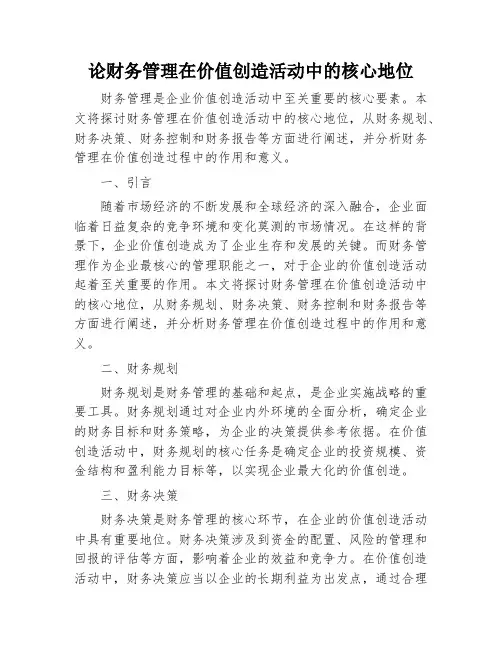 论财务管理在价值创造活动中的核心地位

财务管理是企业价值创造活动中至关重要的核心要素。本文将探讨财务管理在价值创造活动中的核心地位，从财务规划、财务决策、财务控制和财务报告等方面进行阐述，并分析财务管理在价值创造过程中的作用和意义。

一、引言

随着市场经济的不断发展和全球经济的深入融合，企业面临着日益复杂的竞争环境和变化莫测的市场情况。在这样的背景下，企业价值创造成为了企业生存和发展的关键。而财务管理作为企业最核心的管理职能之一，对于企业的价值创造活动起着至关重要的作用。本文将探讨财务管理在价值创造活动中的核心地位，从财务规划、财务决策、财务控制和财务报告等方面进行阐述，并分析财务管理在价值创造过程中的作用和意义。

二、财务规划

财务规划是财务管理的基础和起点，是企业实施战略的重要工具。财务规划通过对企业内外环境的全面分析，确定企业的财务目标和财务策略，为企业的决策提供参考依据。在价值创造活动中，财务规划的核心任务是确定企业的投资规模、资金结构和盈利能力目标等，以实现企业最大化的价值创造。

三、财务决策

财务决策是财务管理的核心环节，在企业的价值创造活动中具有重要地位。财务决策涉及到资金的配置、风险的管理和回报的评估等方面，影响着企业的效益和竞争力。在价值创造活动中，财务决策应当以企业的长期利益为出发点，通过合理